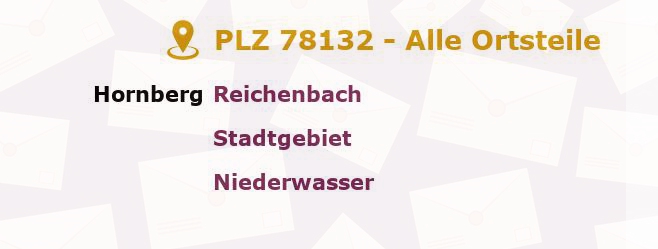 PLZ 78132 - Alle Ortsteile

Hornberg Reichenbach
Stadtgebiet
Niederwasser